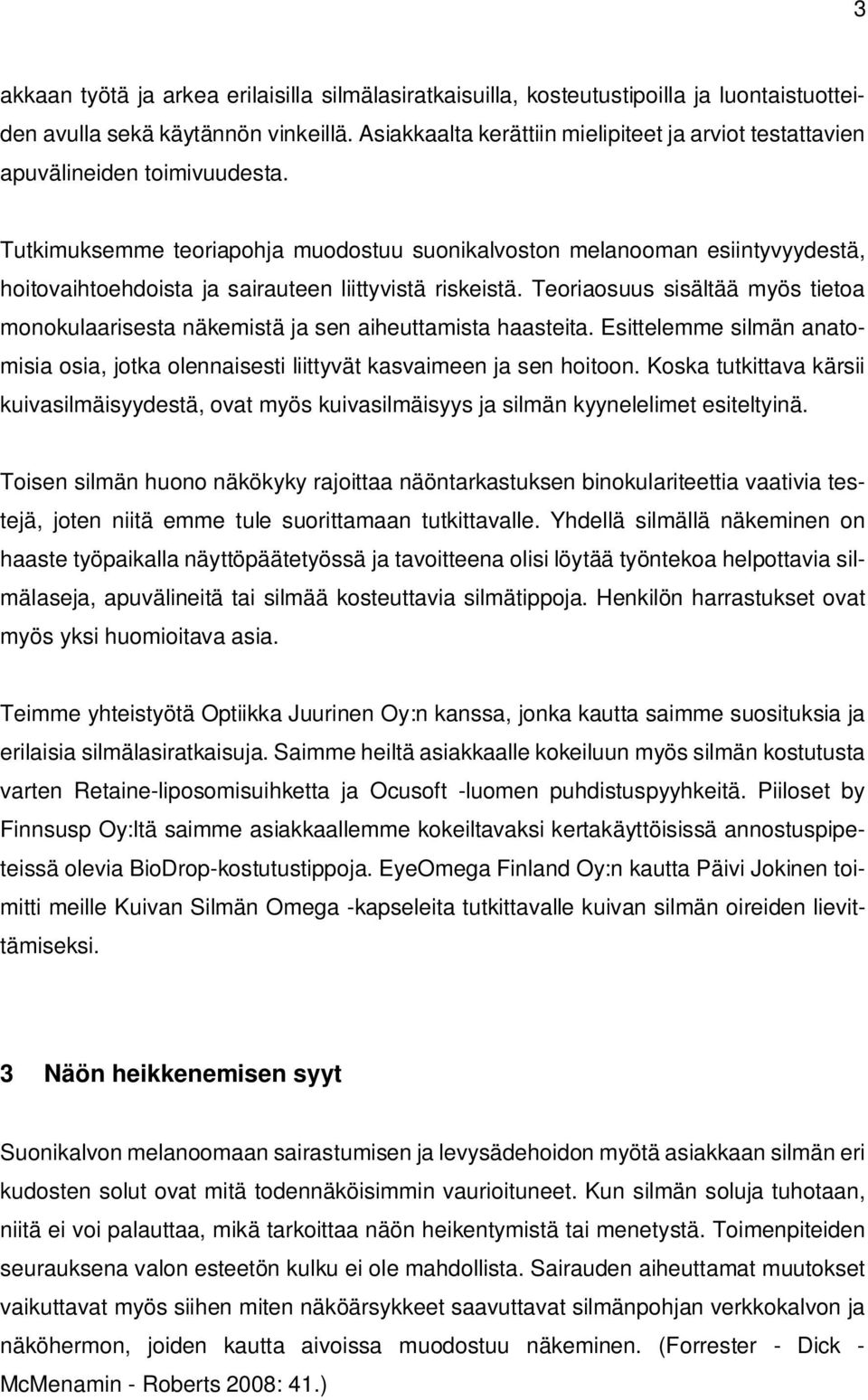 3

akkaan työtä ja arkea erilaisilla silmälasiratkaisuilla, kosteutustipoilla ja luontaistuotteiden avulla sekä käytännön vinkeillä. Asiakkaalta kerättiin mielipiteet ja arviot testattavien apuvälineiden toimivuudesta.

Tutkimuksemme teoriapohja muodostuu suonikalvoston melanooman esiintyvyydestä, hoitovaihtoehdoista ja sairauteen liittyvistä riskeistä. Teoriaosuus sisältää myös tietoa monokulaarisesta näkemistä ja sen aiheuttamista haasteita. Esittelemme silmän anatomisia osia, jotka olennaisesti liittyvät kasvaimeen ja sen hoitoon. Koska tutkittava kärsii kuivasilmäisyydestä, ovat myös kuivasilmäisyys ja silmän kyynelelimet esiteltyinä.

Toisen silmän huono näkökyky rajoittaa näöntarkastuksen binokulariteettia vaativia testejä, joten niitä emme tule suorittamaan tutkittavalle. Yhdellä silmällä näkeminen on haaste työpaikalla näyttöpäätetyössä ja tavoitteena olisi löytää työntekoa helpottavia silmälaseja, apuvälineitä tai silmää kosteuttavia silmätippoja. Henkilön harrastukset ovat myös yksi huomioitava asia.

Teimme yhteistyötä Optiikka Juurinen Oy:n kanssa, jonka kautta saimme suosituksia ja erilaisia silmälasiratkaisuja. Saimme heiltä asiakkaalle kokeiluun myös silmän kostutusta varten Retaine-liposomisuihketta ja Ocusoft -luomen puhdistuspyyhkeitä. Piiloset by Finnsusp Oy:ltä saimme asiakkaallemme kokeiltavaksi kertakäyttöisissä annostuspipeteissä olevia BioDrop-kostutustippoja. EyeOmega Finland Oy:n kautta Päivi Jokinen toimitti meille Kuivan Silmän Omega -kapseleita tutkittavalle kuivan silmän oireiden lievittämiseksi.

3 Näön heikkenemisen syyt

Suonikalvon melanoomaan sairastumisen ja levysädehoidon myötä asiakkaan silmän eri kudosten solut ovat mitä todennäköisimmin vaurioituneet. Kun silmän soluja tuhotaan, niitä ei voi palauttaa, mikä tarkoittaa näön heikentymistä tai menetystä. Toimenpiteiden seurauksena valon esteetön kulku ei ole mahdollista. Sairauden aiheuttamat muutokset vaikuttavat myös siihen miten näköärsykkeet saavuttavat silmänpohjan verkkokalvon ja näköhermon, joiden kautta aivoissa muodostuu näkeminen. (Forrester - Dick - McMenamin - Roberts 2008: 41.)